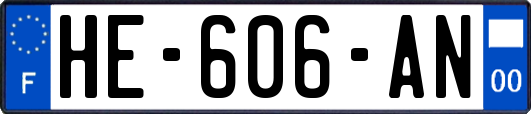 F
HE-606-AN
00